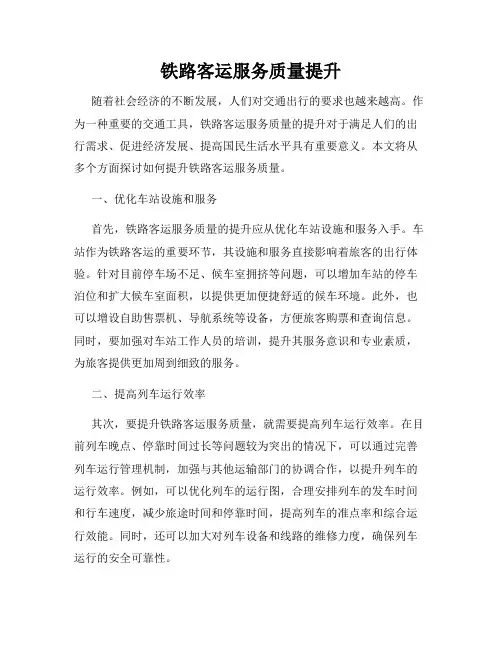 铁路客运服务质量提升

随着社会经济的不断发展，人们对交通出行的要求也越来越高。作为一种重要的交通工具，铁路客运服务质量的提升对于满足人们的出行需求、促进经济发展、提高国民生活水平具有重要意义。本文将从多个方面探讨如何提升铁路客运服务质量。

一、优化车站设施和服务

首先，铁路客运服务质量的提升应从优化车站设施和服务入手。车站作为铁路客运的重要环节，其设施和服务直接影响着旅客的出行体验。针对目前停车场不足、候车室拥挤等问题，可以增加车站的停车泊位和扩大候车室面积，以提供更加便捷舒适的候车环境。此外，也可以增设自助售票机、导航系统等设备，方便旅客购票和查询信息。同时，要加强对车站工作人员的培训，提升其服务意识和专业素质，为旅客提供更加周到细致的服务。

二、提高列车运行效率

其次，要提升铁路客运服务质量，就需要提高列车运行效率。在目前列车晚点、停靠时间过长等问题较为突出的情况下，可以通过完善列车运行管理机制，加强与其他运输部门的协调合作，以提升列车的运行效率。例如，可以优化列车的运行图，合理安排列车的发车时间和行车速度，减少旅途时间和停靠时间，提高列车的准点率和综合运行效能。同时，还可以加大对列车设备和线路的维修力度，确保列车运行的安全可靠性。